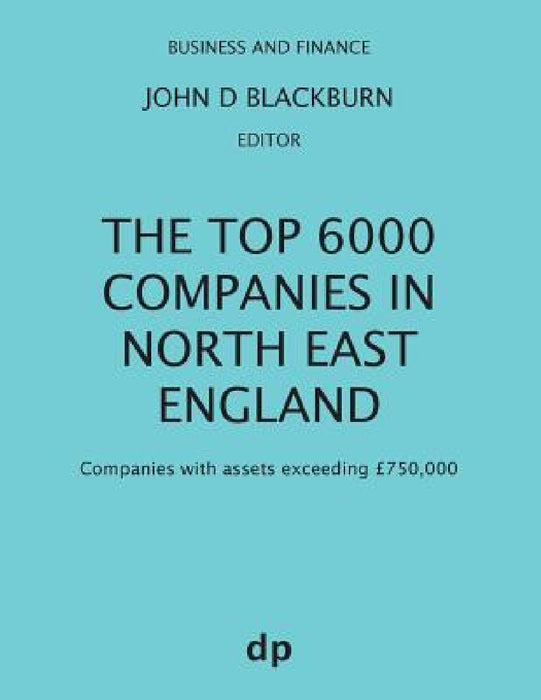 BUSINESS AND FINANCE

JOHN D BLACKBURN

EDITOR

THE TOP 6000 COMPANIES IN NORTH EAST ENGLAND

Companies with assets exceeding £750,000

dp